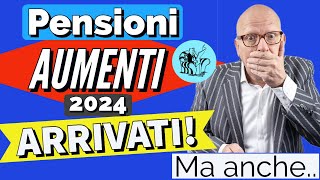 Pensioni
AUMENTI
2024
ARRIVATI!
Ma anche..